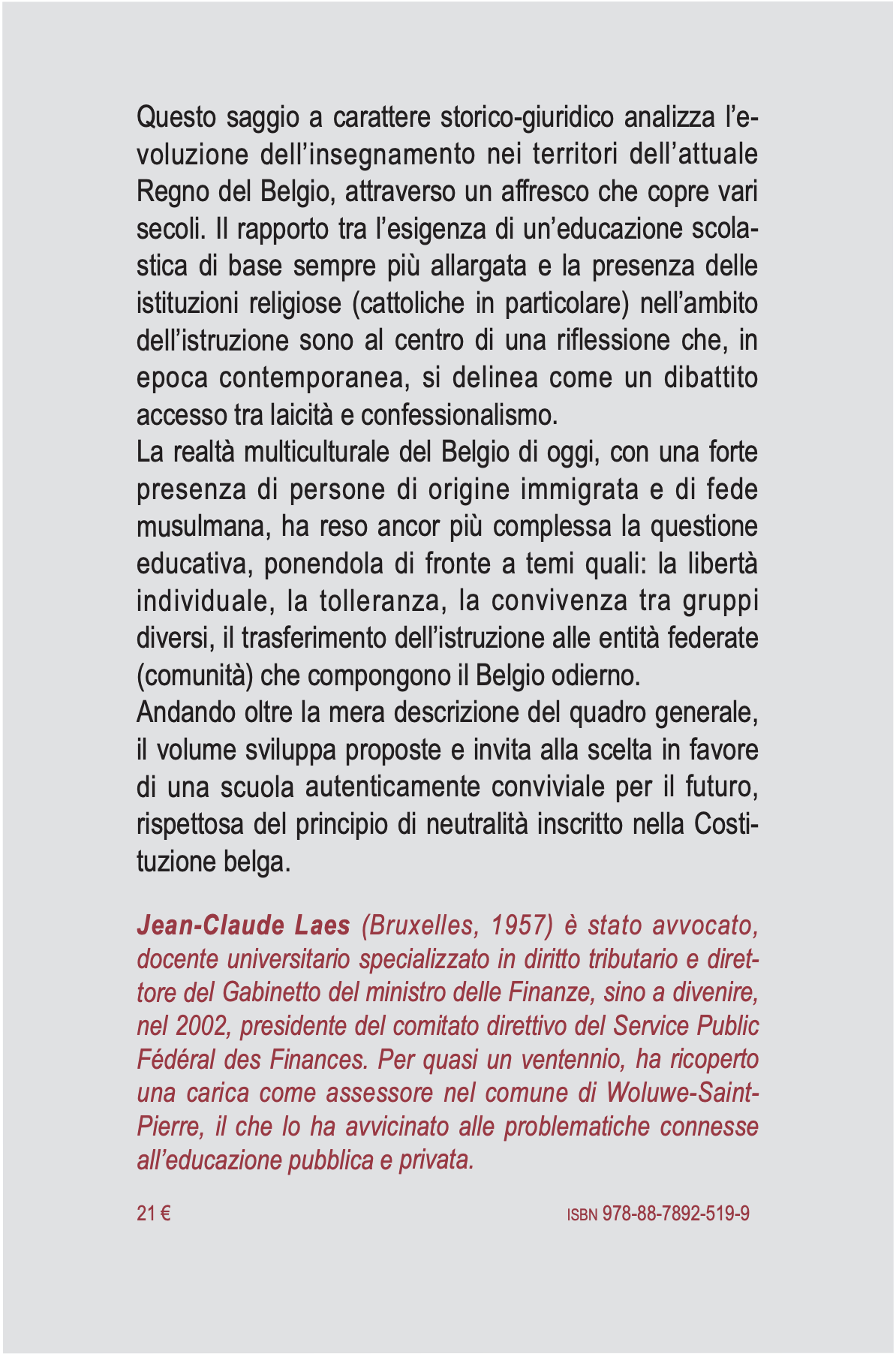 Questo saggio a carattere storico-giuridico analizza l'evoluzione dell'insegnamento nei territori dell'attuale Regno del Belgio, attraverso un affresco che copre vari secoli. Il rapporto tra l'esigenza di un'educazione scolastica di base sempre più allargata e la presenza delle istituzioni religiose (cattoliche in particolare) nell'ambito dell'istruzione sono al centro di una riflessione che, in epoca contemporanea, si delinea come un dibattito accesso tra laicità e confessionalismo.
La realtà multiculturale del Belgio di oggi, con una forte presenza di persone di origine immigrata e di fede musulmana, ha reso ancor più complessa la questione educativa, ponendola di fronte a temi quali: la libertà individuale, la tolleranza, la convivenza tra gruppi diversi, il trasferimento dell'istruzione alle entità federate (comunità) che compongono il Belgio odierno.
Andando oltre la mera descrizione del quadro generale, il volume sviluppa proposte e invita alla scelta in favore di una scuola autenticamente conviviale per il futuro, rispettosa del principio di neutralità inscritto nella Costituzione belga.

Jean-Claude Laes (Bruxelles, 1957) è stato avvocato, docente universitario specializzato in diritto tributario e direttore del Gabinetto del ministro delle Finanze, sino a divenire, nel 2002, presidente del comitato direttivo del Service Public Fédéral des Finances. Per quasi un ventennio, ha ricoperto una carica come assessore nel comune di Woluwe-Saint-Pierre, il che lo ha avvicinato alle problematiche connesse all'educazione pubblica e privata.

21 €

ISBN 978-88-7892-519-9